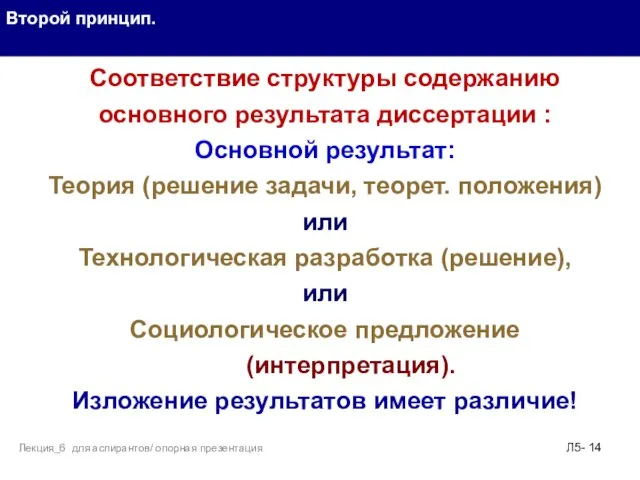 Второй принцип.

Соответствие структуры содержанию основного результата диссертации :

Основной результат:

Теория (решение задачи, теорет. положения)

или

Технологическая разработка (решение),

или

Социологическое предложение (интерпретация).

Изложение результатов имеет различие!

Лекция_6 для аспирантов/ опорная презентация

Л5- 14